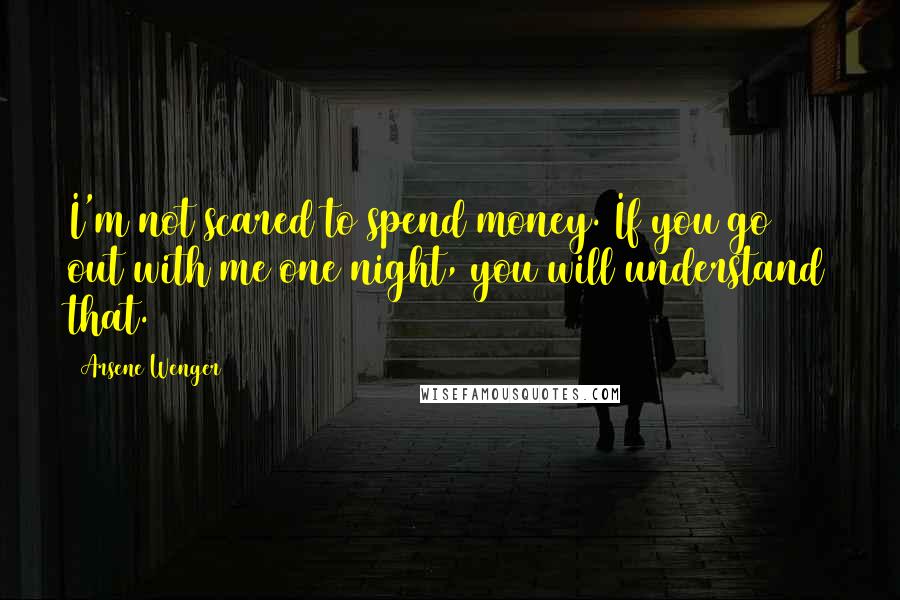 I'm not scared to spend money. If you go out with me one night, you will understand that.

Arsene Wenger

WISEFAMOUSQUOTES.COM